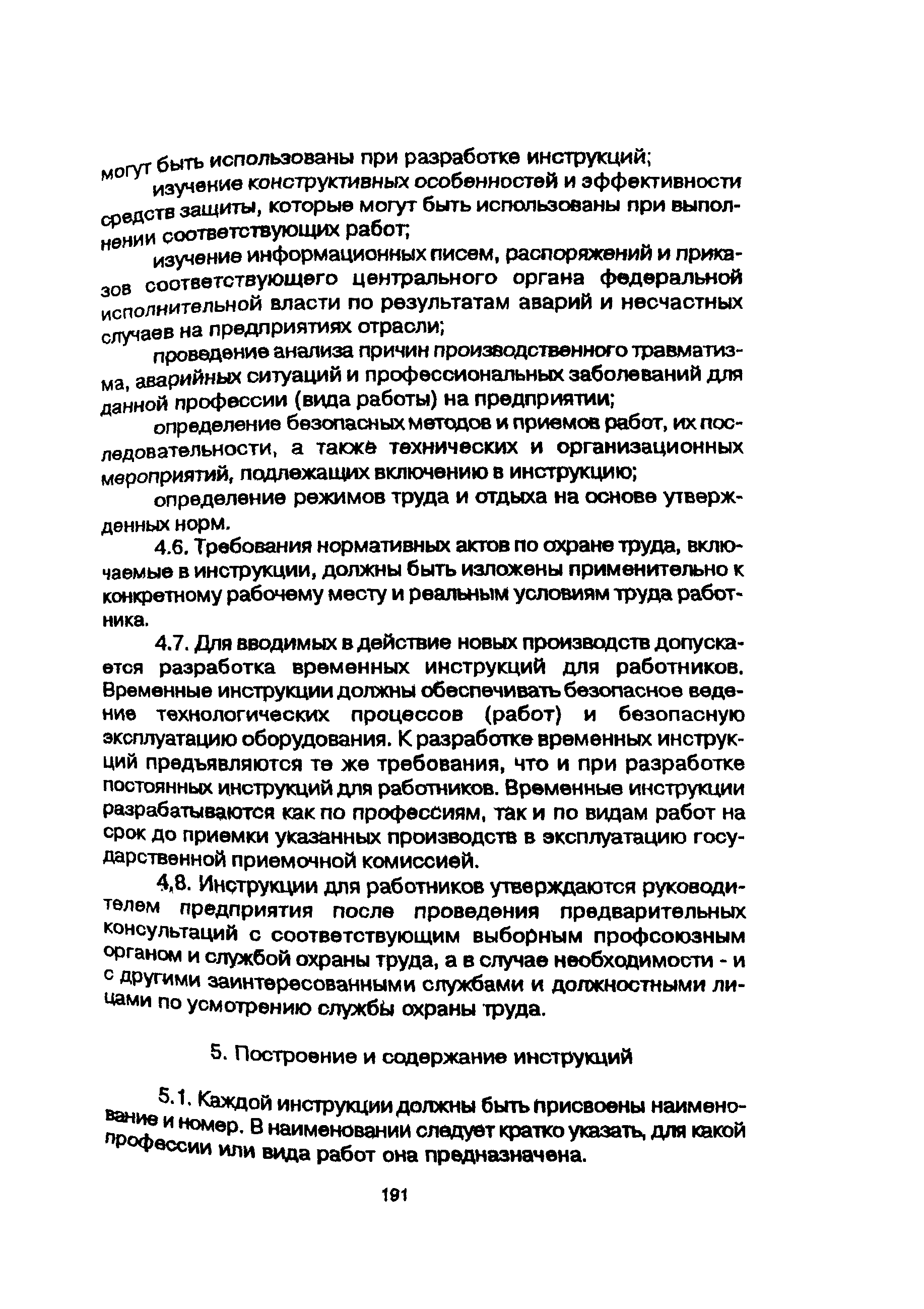 могут быть использованы при разработке инструкций;

изучение конструктивных особенностей и эффективности средств защиты, которые могут быть использованы при выполнении соответствующих работ;

изучение информационных писем, распоряжений и приказов соответствующего центрального органа федеральной исполнительной власти по результатам аварий и несчастных случаев на предприятиях отрасли;

проведение анализа причин производственного травматизма, аварийных ситуаций и профессиональных заболеваний для данной профессии (вида работы) на предприятии;

определение безопасных методов и приемов работ, их последовательности, а также технических и организационных мероприятий, подлежащих включению в инструкцию;

определение режимов труда и отдыха на основе утвержденных норм.

4.6. Требования нормативных актов по охране труда, включаемые в инструкции, должны быть изложены применительно к конкретному рабочему месту и реальным условиям труда работника.

4.7. Для вводимых в действие новых производств допускается разработка временных инструкций для работников. Временные инструкции должны обеспечивать безопасное ведение технологических процессов (работ) и безопасную эксплуатацию оборудования. К разработке временных инструкций предъявляются те же требования, что и при разработке постоянных инструкций для работников. Временные инструкции разрабатываются как по профессиям, так и по видам работ на срок до приемки указанных производств в эксплуатацию государственной приемочной комиссией.

4.8. Инструкции для работников утверждаются руководителем предприятия после проведения предварительных консультаций с соответствующим выборным профсоюзным органом и службой охраны труда, а в случае необходимости - и с другими заинтересованными службами и должностными лицами по усмотрению службы охраны труда.

5. Построение и содержание инструкций

5.1. Каждой инструкции должны быть присвоены наименование и номер. В наименовании следует кратко указать, для какой профессии или вида работ она предназначена.

191